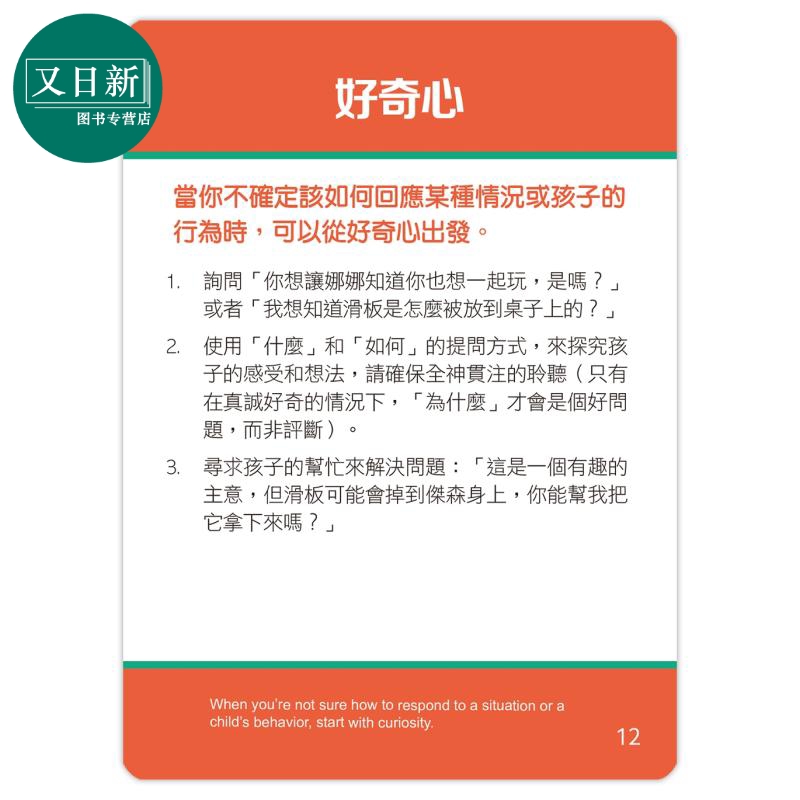 又日新
图书专营店

好奇心

當你不確定該如何回應某種情況或孩子的行為時，可以從好奇心出發。

1. 詢問「你想讓娜娜知道你也想一起玩，是嗎？」或者「我想知道滑板是怎麼被放到桌子上的？」

2. 使用「什麼」和「如何」的提問方式，來探究孩子的感受和想法，請確保全神貫注的聆聽（只有在真誠好奇的情況下，「為什麼」才會是個好問題，而非評斷）。

3. 尋求孩子的幫忙來解決問題：「這是一個有趣的主意，但滑板可能會掉到傑森身上，你能幫我把它拿下來嗎？」

When you're not sure how to respond to a situation or a child's behavior, start with curiosity.

12